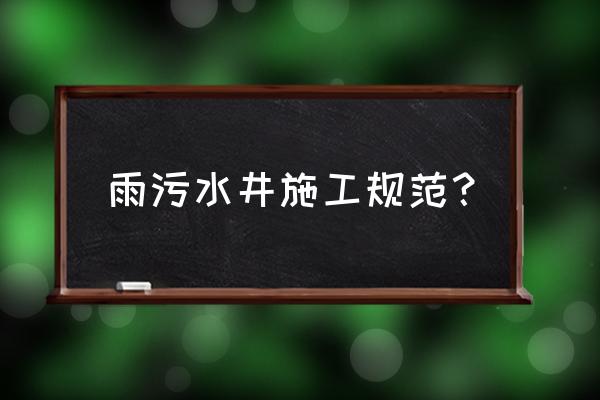 雨污水井施工规范?